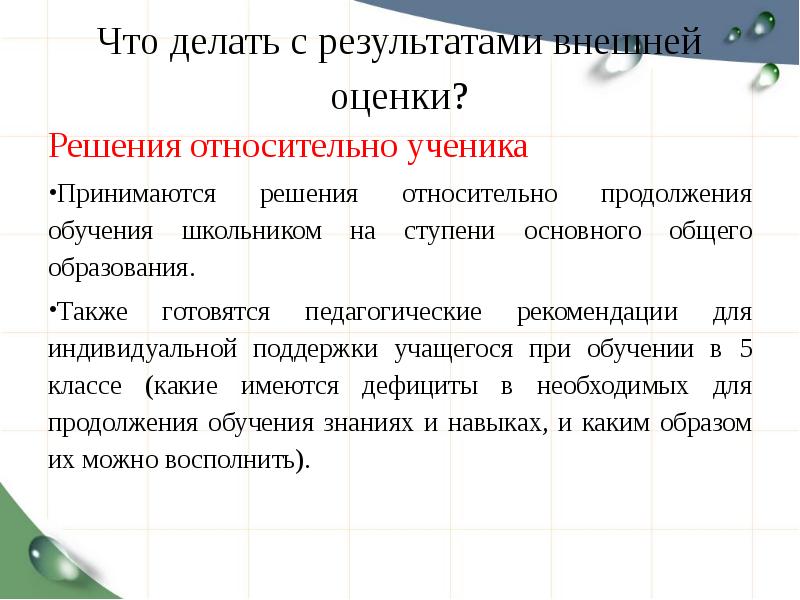 Что делать с результатами внешней оценки?

Решения относительно ученика

•Принимаются решения относительно продолжения обучения школьником на ступени основного общего образования.

•Также готовятся педагогические рекомендации для индивидуальной поддержки учащегося при обучении в 5 классе (какие имеются дефициты в необходимых для продолжения обучения знаниях и навыках, и каким образом их можно восполнить).